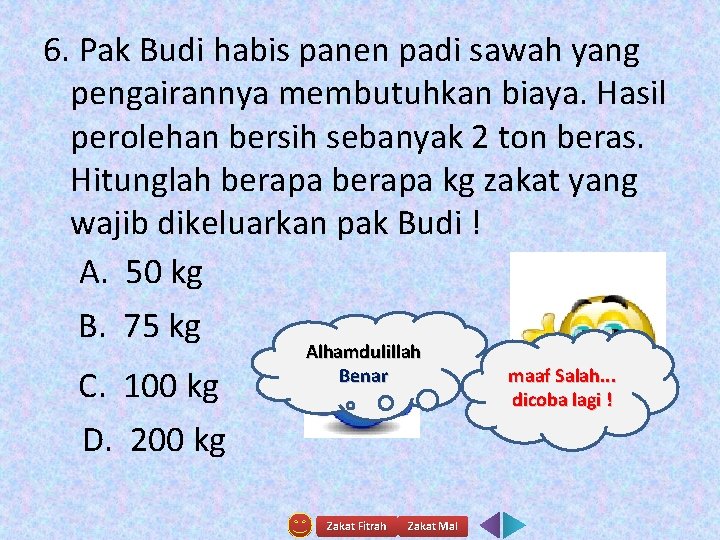 6. Pak Budi habis panen padi sawah yang pengairannya membutuhkan biaya. Hasil perolehan bersih sebanyak 2 ton beras. Hitunglah berapa berapa kg zakat yang wajib dikeluarkan pak Budi !

A. 50 kg

B. 75 kg

C. 100 kg

D. 200 kg

Alhamdulillah
Benar

maaf Salah...
dicoba lagi !

Zakat Fitrah

Zakat Mal